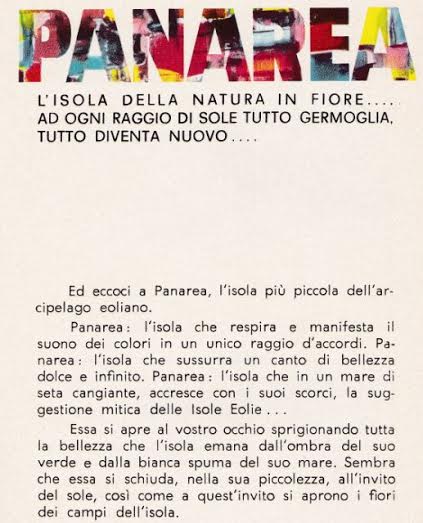 PANAREA

L'ISOLA DELLA NATURA IN FIORE.... AD OGNI RAGGIO DI SOLE TUTTO GERMOGLIA, TUTTO DIVENTA NUOVO....

Ed eccoci a Panarea, l'isola più piccola dell'arcipelago eoliano.

Panarea: l'isola che respira e manifesta il suono dei colori in un unico raggio d'accordi. Panarea: l'isola che sussurra un canto di bellezza dolce e infinito. Panarea: l'isola che in un mare di seta cangiante, accresce con i suoi scorci, la suggestione mitica delle Isole Eolie...

Essa si apre al vostro occhio sprigionando tutta la bellezza che l'isola emana dall'ombra del suo verde e dalla bianca spuma del suo mare. Sembra che essa si schiuda, nella sua piccolezza, all'invito del sole, così come a quest'invito si aprono i fiori dei campi dell'isola.